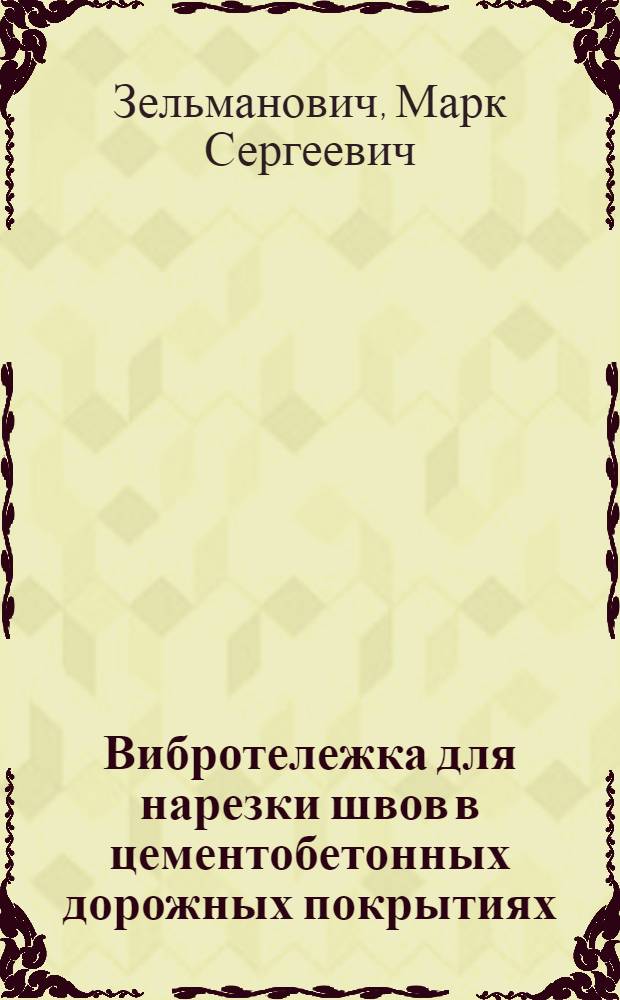 Зельманович, Марк Сергеевич

Вибротележка для нарезки швов в цементобетонных дорожных покрытиях